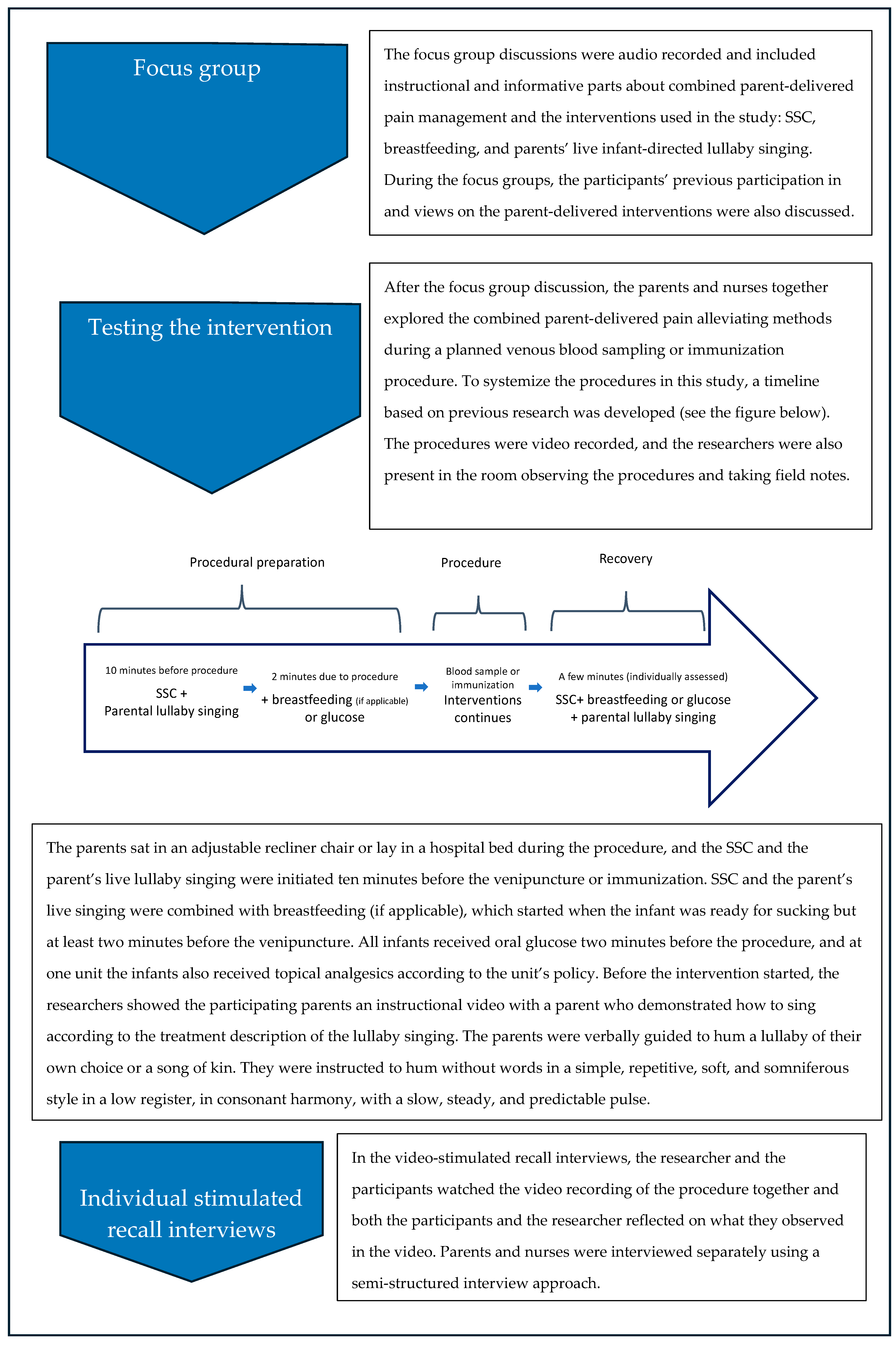 Focus group

The focus group discussions were audio recorded and included instructional and informative parts about combined parent-delivered pain management and the interventions used in the study: SSC, breastfeeding, and parents' live infant-directed lullaby singing. During the focus groups, the participants' previous participation in and views on the parent-delivered interventions were also discussed.

Testing the intervention

After the focus group discussion, the parents and nurses together explored the combined parent-delivered pain alleviating methods during a planned venous blood sampling or immunization procedure. To systemize the procedures in this study, a timeline based on previous research was developed (see the figure below). The procedures were video recorded, and the researchers were also present in the room observing the procedures and taking field notes.

Procedural preparation

Procedure

Recovery

10 minutes before procedure
SSC +
Parental lullaby singing

2 minutes due to procedure
+ breastfeeding (if applicable) or glucose

Blood sample or immunization
Interventions continues

A few minutes (individually assessed)
SSC+ breastfeeding or glucose + parental lullaby singing

The parents sat in an adjustable recliner chair or lay in a hospital bed during the procedure, and the SSC and the parent's live lullaby singing were initiated ten minutes before the venipuncture or immunization. SSC and the parent's live singing were combined with breastfeeding (if applicable), which started when the infant was ready for sucking but at least two minutes before the venipuncture. All infants received oral glucose two minutes before the procedure, and at one unit the infants also received topical analgesics according to the unit's policy. Before the intervention started, the researchers showed the participating parents an instructional video with a parent who demonstrated how to sing according to the treatment description of the lullaby singing. The parents were verbally guided to hum a lullaby of their own choice or a song of kin. They were instructed to hum without words in a simple, repetitive, soft, and somniferous style in a low register, in consonant harmony, with a slow, steady, and predictable pulse.

Individual stimulated recall interviews

In the video-stimulated recall interviews, the researcher and the participants watched the video recording of the procedure together and both the participants and the researcher reflected on what they observed in the video. Parents and nurses were interviewed separately using a semi-structured interview approach.